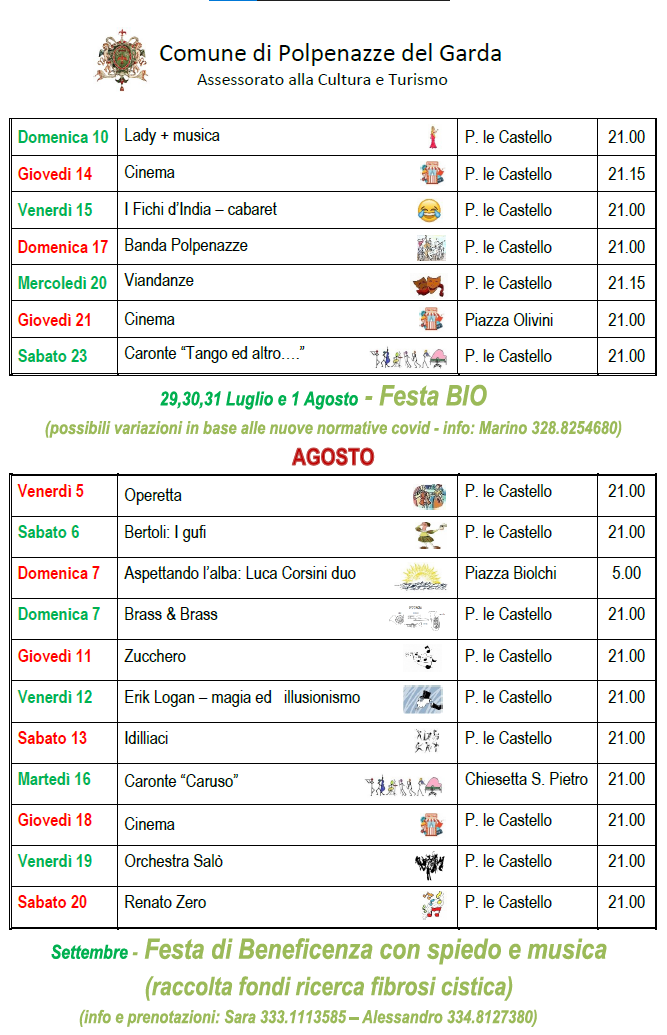 Comune di Polpenazze del Garda
Assessorato alla Cultura e Turismo

| Domenica 10 | Lady + musica | P. le Castello | 21.00 |
|---|---|---|---|
| Giovedì 14 | Cinema | P. le Castello | 21.15 |
| Venerdì 15 | I Fichi d'India – cabaret | P. le Castello | 21.00 |
| Domenica 17 | Banda Polpenazze | P. le Castello | 21.00 |
| Mercoledì 20 | Viandanze | P. le Castello | 21.15 |
| Giovedì 21 | Cinema | Piazza Olivini | 21.00 |
| Sabato 23 | Caronte "Tango ed altro…." | P. le Castello | 21.00 |

29,30,31 Luglio e 1 Agosto - Festa BIO

(possibili variazioni in base alle nuove normative covid - info: Marino 328.8254680)

AGOSTO

| Venerdì 5 | Operetta | P. le Castello | 21.00 |
|---|---|---|---|
| Sabato 6 | Bertoli: I gufi | P. le Castello | 21.00 |
| Domenica 7 | Aspettando l'alba: Luca Corsini duo | Piazza Biolchi | 5.00 |
| Domenica 7 | Brass & Brass | P. le Castello | 21.00 |
| Giovedì 11 | Zucchero | P. le Castello | 21.00 |
| Venerdì 12 | Erik Logan – magia ed illusionismo | P. le Castello | 21.00 |
| Sabato 13 | Idilliaci | P. le Castello | 21.00 |
| Martedì 16 | Caronte "Caruso" | Chiesetta S. Pietro | 21.00 |
| Giovedì 18 | Cinema | P. le Castello | 21.00 |
| Venerdì 19 | Orchestra Salò | P. le Castello | 21.00 |
| Sabato 20 | Renato Zero | P. le Castello | 21.00 |

Settembre - Festa di Beneficenza con spiedo e musica
(raccolta fondi ricerca fibrosi cistica)
(info e prenotazioni: Sara 333.1113585 – Alessandro 334.8127380)